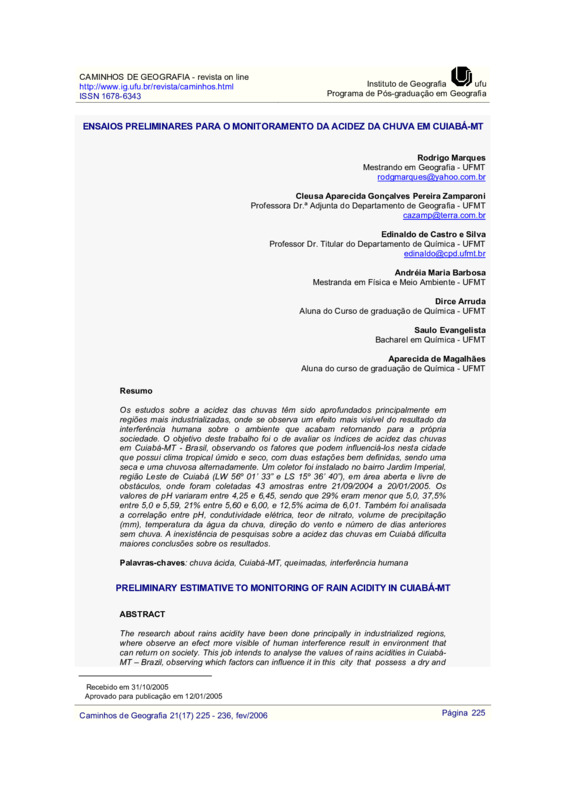 CAMINHOS DE GEOGRAFIA - revista on line
http://www.ig.ufu.br/revista/caminhos.html
ISSN 1678-6343

Instituto de Geografia ufu
Programa de Pós-graduação em Geografia

ENSAIOS PRELIMINARES PARA O MONITORAMENTO DA ACIDEZ DA CHUVA EM CUIABÁ-MT

Rodrigo Marques
Mestrando em Geografia - UFMT
rodgmarques@yahoo.com.br

Cleusa Aparecida Gonçalves Pereira Zamparoni
Professora Dr.ª Adjunta do Departamento de Geografia - UFMT
cazamp@terra.com.br

Edinaldo de Castro e Silva
Professor Dr. Titular do Departamento de Química - UFMT
edinaldo@cpd.ufmt.br

Andréia Maria Barbosa
Mestranda em Física e Meio Ambiente - UFMT

Dirce Arruda
Aluna do Curso de graduação de Química - UFMT

Saulo Evangelista
Bacharel em Química - UFMT

Aparecida de Magalhães
Aluna do curso de graduação de Química - UFMT

Resumo

Os estudos sobre a acidez das chuvas têm sido aprofundados principalmente em regiões mais industrializadas, onde se observa um efeito mais visível do resultado da interferência humana sobre o ambiente que acabam retornando para a própria sociedade. O objetivo deste trabalho foi o de avaliar os índices de acidez das chuvas em Cuiabá-MT - Brasil, observando os fatores que podem influenciá-los nesta cidade que possui clima tropical úmido e seco, com duas estações bem definidas, sendo uma seca e uma chuvosa alternadamente. Um coletor foi instalado no bairro Jardim Imperial, região Leste de Cuiabá (LW 56º 01' 33" e LS 15º 36' 40"), em área aberta e livre de obstáculos, onde foram coletadas 43 amostras entre 21/09/2004 a 20/01/2005. Os valores de pH variaram entre 4,25 e 6,45, sendo que 29% eram menor que 5,0, 37,5% entre 5,0 e 5,59, 21% entre 5,60 e 6,00, e 12,5% acima de 6,01. Também foi analisada a correlação entre pH, condutividade elétrica, teor de nitrato, volume de precipitação (mm), temperatura da água da chuva, direção do vento e número de dias anteriores sem chuva. A inexistência de pesquisas sobre a acidez das chuvas em Cuiabá dificulta maiores conclusões sobre os resultados.

Palavras-chaves: chuva ácida, Cuiabá-MT, queimadas, interferência humana

PRELIMINARY ESTIMATIVE TO MONITORING OF RAIN ACIDITY IN CUIABÁ-MT

ABSTRACT

The research about rains acidity have been done principally in industrialized regions, where observe an efect more visible of human interference result in environment that can return on society. This job intends to analyse the values of rains acidities in Cuiabá-MT – Brazil, observing which factors can influence it in this city that possess a dry and

Recebido em 31/10/2005
Aprovado para publicação em 12/01/2005

Caminhos de Geografia 21(17) 225 - 236, fev/2006

Página 225